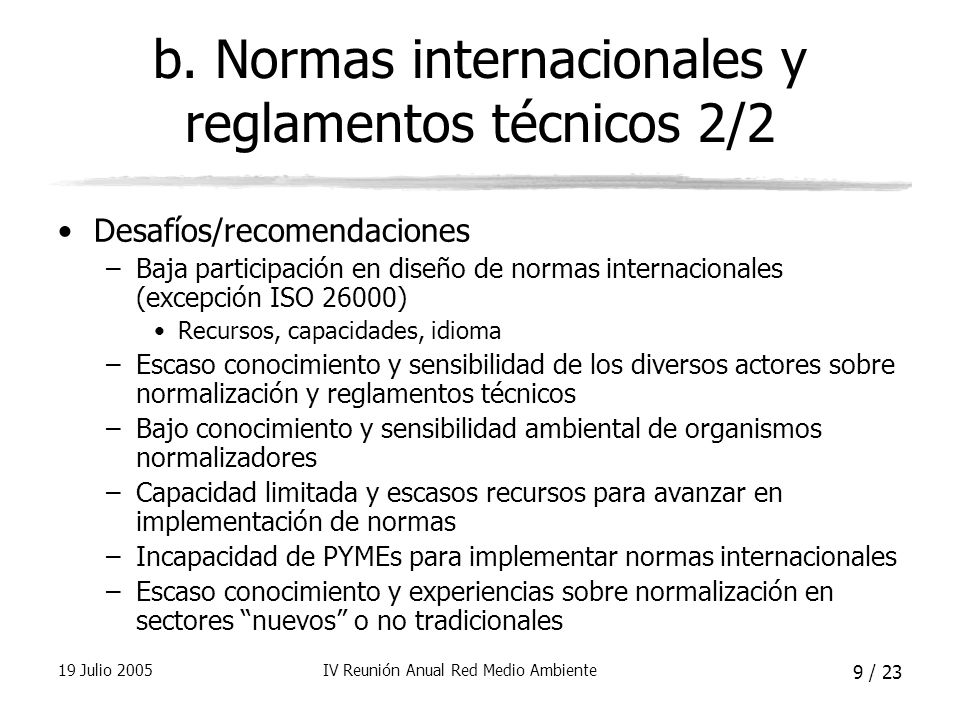 b. Normas internacionales y reglamentos técnicos 2/2

• Desafíos/recomendaciones
– Baja participación en diseño de normas internacionales (excepción ISO 26000)
• Recursos, capacidades, idioma
– Escaso conocimiento y sensibilidad de los diversos actores sobre normalización y reglamentos técnicos
– Bajo conocimiento y sensibilidad ambiental de organismos normalizadores
– Capacidad limitada y escasos recursos para avanzar en implementación de normas
– Incapacidad de PYMEs para implementar normas internacionales
– Escaso conocimiento y experiencias sobre normalización en sectores “nuevos” o no tradicionales

19 Julio 2005
IV Reunión Anual Red Medio Ambiente
9 / 23